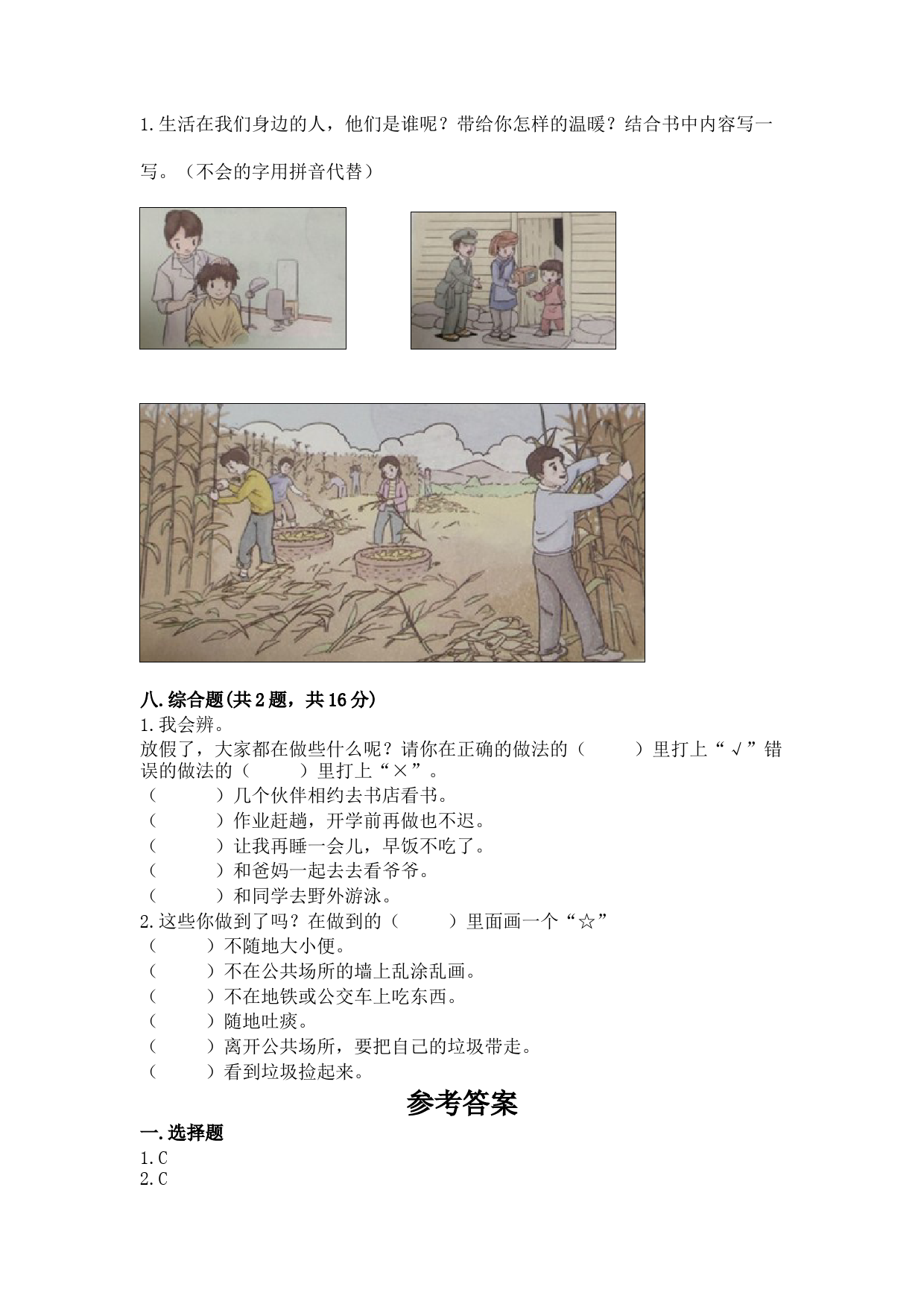 1.生活在我们身边的人，他们是谁呢？带给你怎样的温暖？结合书中内容写一写。（不会的字用拼音代替）

八.综合题(共2题，共16分)
1.我会辨。
放假了，大家都在做些什么呢？请你在正确的做法的（　　）里打上“√”错误的做法的（　　）里打上“×”。
（　　）几个伙伴相约去书店看书。
（　　）作业赶趟，开学前再做也不迟。
（　　）让我再睡一会儿，早饭不吃了。
（　　）和爸妈一起去去看爷爷。
（　　）和同学去野外游泳。
2.这些你做到了吗？在做到的（　　）里面画一个“☆”
（　　）不随地大小便。
（　　）不在公共场所的墙上乱涂乱画。
（　　）不在地铁或公交车上吃东西。
（　　）随地吐痰。
（　　）离开公共场所，要把自己的垃圾带走。
（　　）看到垃圾捡起来。

参考答案

一.选择题
1.C
2.C